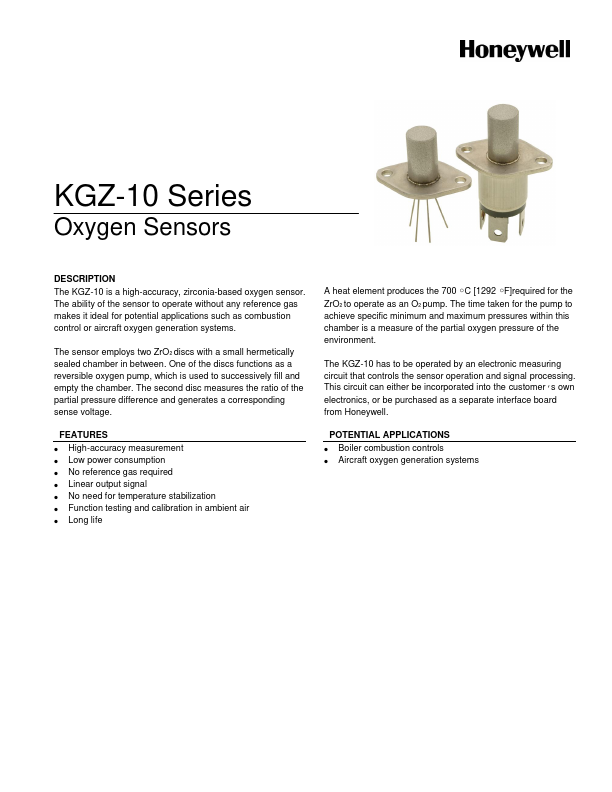 Honeywell

KGZ-10 Series
Oxygen Sensors

DESCRIPTION
The KGZ-10 is a high-accuracy, zirconia-based oxygen sensor. The ability of the sensor to operate without any reference gas makes it ideal for potential applications such as combustion control or aircraft oxygen generation systems.

The sensor employs two $ZrO_2$ discs with a small hermetically sealed chamber in between. One of the discs functions as a reversible oxygen pump, which is used to successively fill and empty the chamber. The second disc measures the ratio of the partial pressure difference and generates a corresponding sense voltage.

A heat element produces the 700 °C [1292 °F]required for the $ZrO_2$ to operate as an $O_2$ pump. The time taken for the pump to achieve specific minimum and maximum pressures within this chamber is a measure of the partial oxygen pressure of the environment.

The KGZ-10 has to be operated by an electronic measuring circuit that controls the sensor operation and signal processing. This circuit can either be incorporated into the customer's own electronics, or be purchased as a separate interface board from Honeywell.

FEATURES
• High-accuracy measurement
• Low power consumption
• No reference gas required
• Linear output signal
• No need for temperature stabilization
• Function testing and calibration in ambient air
• Long life

POTENTIAL APPLICATIONS
• Boiler combustion controls
• Aircraft oxygen generation systems